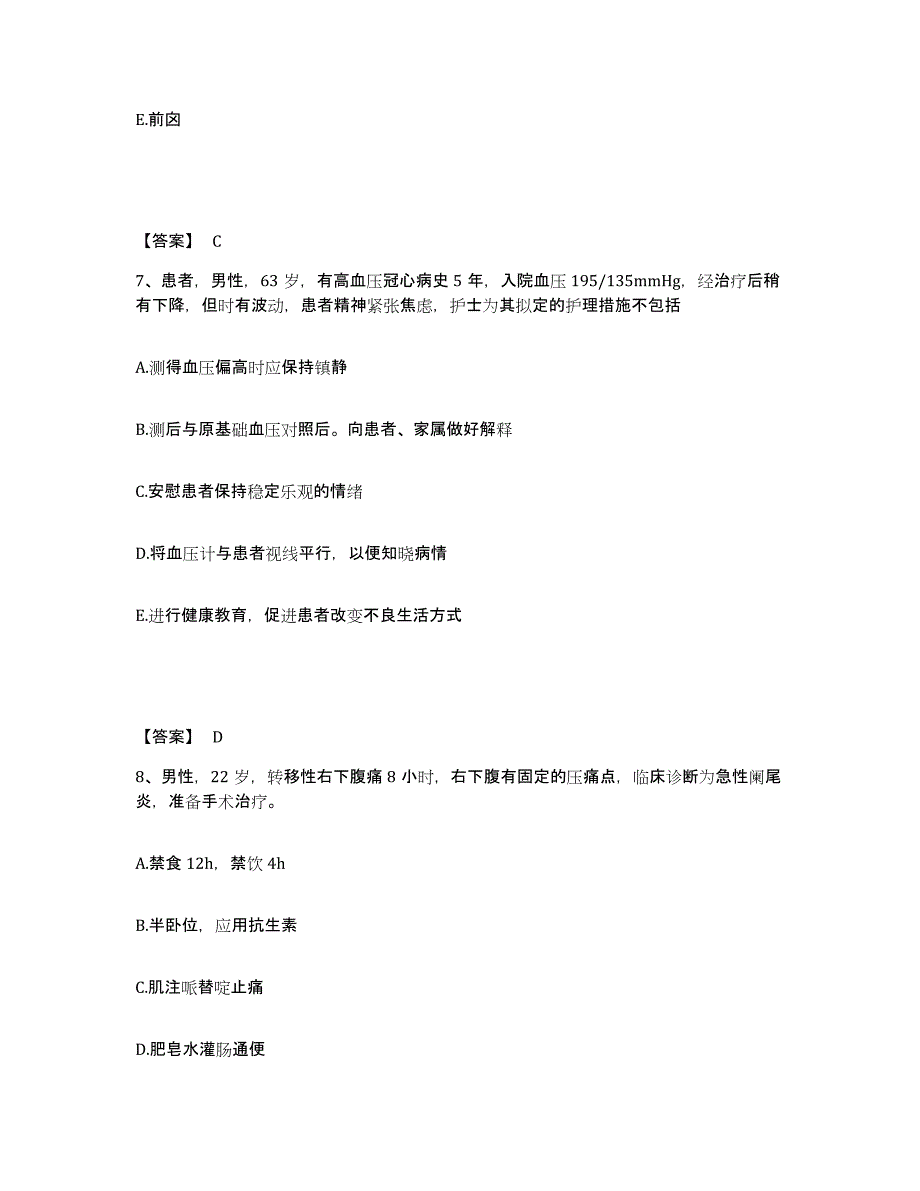 E.前囟

【答案】 C

7、患者，男性，63 岁，有高血压冠心病史 5 年，入院血压 195/135mmHg，经治疗后稍有下降，但时有波动，患者精神紧张焦虑，护士为其拟定的护理措施不包括

A.测得血压偏高时应保持镇静

B.测后与原基础血压对照后。向患者、家属做好解释

C.安慰患者保持稳定乐观的情绪

D.将血压计与患者视线平行，以便知晓病情

E.进行健康教育，促进患者改变不良生活方式

【答案】 D

8、男性，22 岁，转移性右下腹痛 8 小时，右下腹有固定的压痛点，临床诊断为急性阑尾炎，准备手术治疗。

A.禁食 12h，禁饮 4h

B.半卧位，应用抗生素

C.肌注哌替啶止痛

D.肥皂水灌肠通便